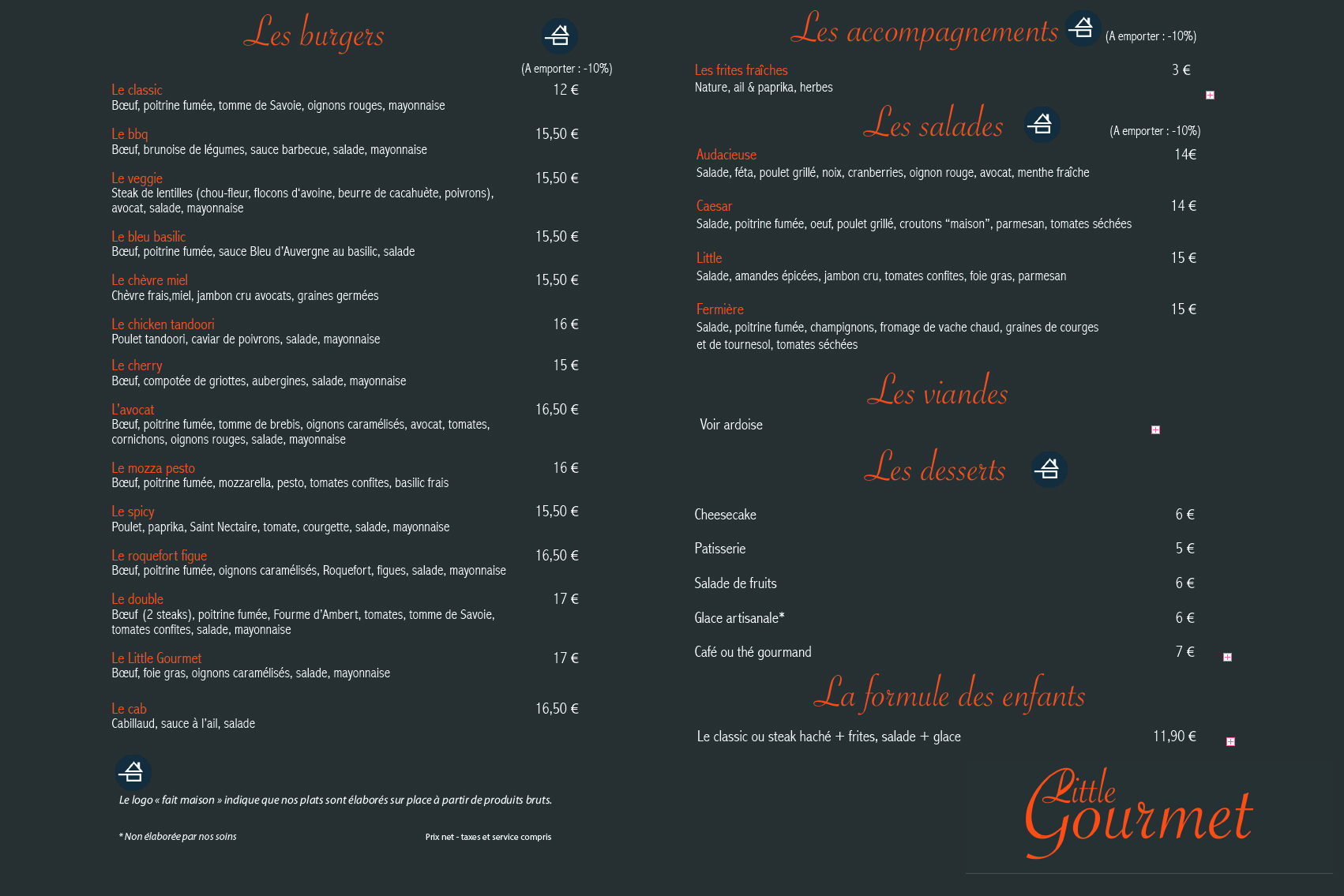 Les burgers

(A emporter : -10%)

Le classic 12 €
Bœuf, poitrine fumée, tomme de Savoie, oignons rouges, mayonnaise

Le bbq 15,50 €
Bœuf, brunoise de légumes, sauce barbecue, salade, mayonnaise

Le veggie 15,50 €
Steak de lentilles (chou-fleur, flocons d'avoine, beurre de cacahuète, poivrons), avocat, salade, mayonnaise

Le bleu basilic 15,50 €
Bœuf, poitrine fumée, sauce Bleu d'Auvergne au basilic, salade

Le chèvre miel 15,50 €
Chèvre frais,miel, jambon cru avocats, graines germées

Le chicken tandoori 16 €
Poulet tandoori, caviar de poivrons, salade, mayonnaise

Le cherry 15 €
Bœuf, compotée de griottes, aubergines, salade, mayonnaise

L'avocat 16,50 €
Bœuf, poitrine fumée, tomme de brebis, oignons caramélisés, avocat, tomates, cornichons, oignons rouges, salade, mayonnaise

Le mozza pesto 16 €
Bœuf, poitrine fumée, mozzarella, pesto, tomates confites, basilic frais

Le spicy 15,50 €
Poulet, paprika, Saint Nectaire, tomate, courgette, salade, mayonnaise

Le roquefort figue 16,50 €
Bœuf, poitrine fumée, oignons caramélisés, Roquefort, figues, salade, mayonnaise

Le double 17 €
Bœuf (2 steaks), poitrine fumée, Fourme d'Ambert, tomates, tomme de Savoie, tomates confites, salade, mayonnaise

Le Little Gourmet 17 €
Bœuf, foie gras, oignons caramélisés, salade, mayonnaise

Le cab 16,50 €
Cabillaud, sauce à l'ail, salade

Le logo « fait maison » indique que nos plats sont élaborés sur place à partir de produits bruts.

* Non élaborée par nos soins

Prix net - taxes et service compris

Les accompagnements (A emporter : -10%)

Les frites fraîches 3 €
Nature, ail & paprika, herbes

Les salades (A emporter : -10%)

Audacieuse 14€
Salade, féta, poulet grillé, noix, cranberries, oignon rouge, avocat, menthe fraîche

Caesar 14 €
Salade, poitrine fumée, oeuf, poulet grillé, croutons "maison", parmesan, tomates séchées

Little 15 €
Salade, amandes épicées, jambon cru, tomates confites, foie gras, parmesan

Fermière 15 €
Salade, poitrine fumée, champignons, fromage de vache chaud, graines de courges et de tournesol, tomates séchées

Les viandes

Voir ardoise

Les desserts

Cheesecake 6 €

Patisserie 5 €

Salade de fruits 6 €

Glace artisanale* 6 €

Café ou thé gourmand 7 €

La formule des enfants

Le classic ou steak haché + frites, salade + glace 11,90 €

Little Gourmet